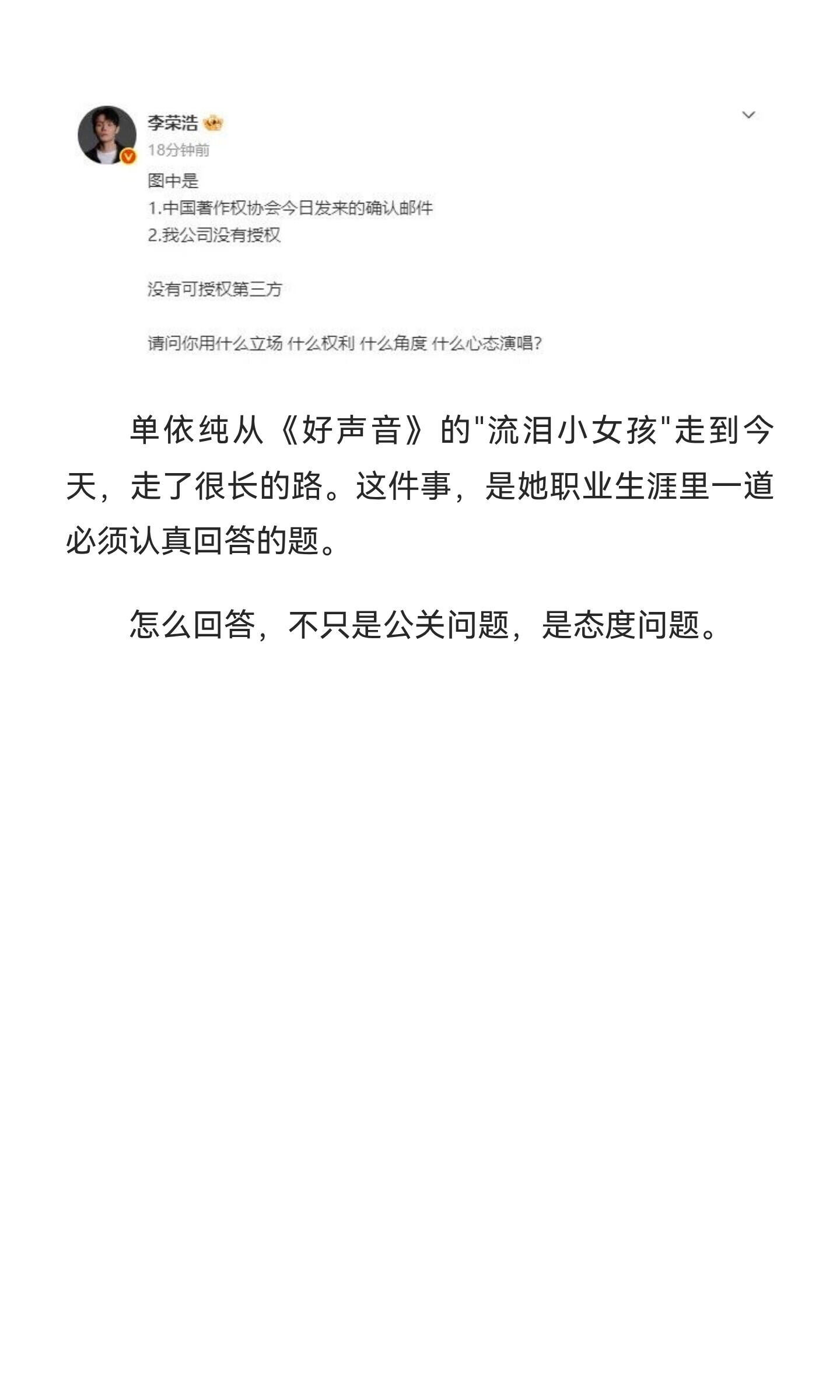 李荣浩
18分钟前
图中是
1.中国著作权协会今日发来的确认邮件
2.我公司没有授权

没有可授权第三方

请问你用什么立场 什么权利 什么角度 什么心态演唱?

单依纯从《好声音》的"流泪小女孩"走到今天，走了很长的路。这件事，是她职业生涯里一道必须认真回答的题。

怎么回答，不只是公关问题，是态度问题。